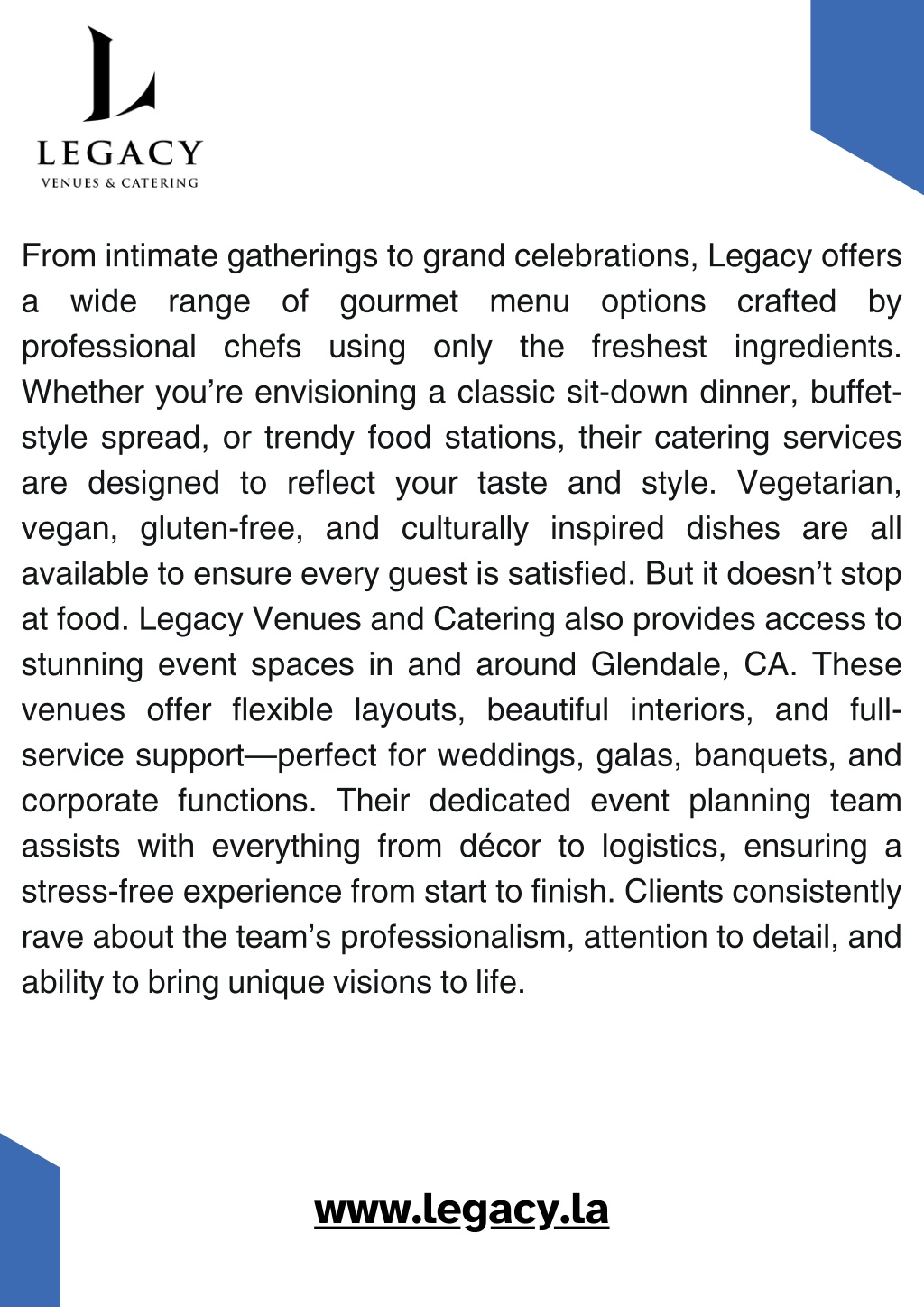 L
LEGACY
VENUES & CATERING

From intimate gatherings to grand celebrations, Legacy offers a wide range of gourmet menu options crafted by professional chefs using only the freshest ingredients. Whether you’re envisioning a classic sit-down dinner, buffet-style spread, or trendy food stations, their catering services are designed to reflect your taste and style. Vegetarian, vegan, gluten-free, and culturally inspired dishes are all available to ensure every guest is satisfied. But it doesn’t stop at food. Legacy Venues and Catering also provides access to stunning event spaces in and around Glendale, CA. These venues offer flexible layouts, beautiful interiors, and full-service support—perfect for weddings, galas, banquets, and corporate functions. Their dedicated event planning team assists with everything from décor to logistics, ensuring a stress-free experience from start to finish. Clients consistently rave about the team’s professionalism, attention to detail, and ability to bring unique visions to life.

www.legacy.la